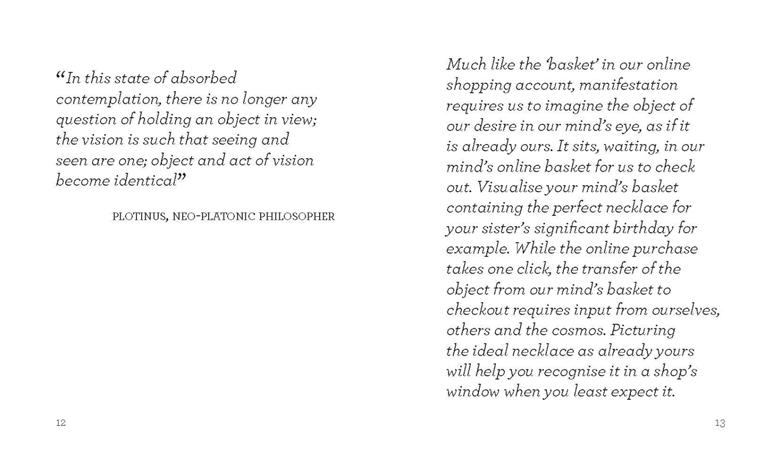 "In this state of absorbed contemplation, there is no longer any question of holding an object in view; the vision is such that seeing and seen are one; object and act of vision become identical"

PLOTINUS, NEO-PLATONIC PHILOSOPHER

12

Much like the 'basket' in our online shopping account, manifestation requires us to imagine the object of our desire in our mind's eye, as if it is already ours. It sits, waiting, in our mind's online basket for us to check out. Visualise your mind's basket containing the perfect necklace for your sister's significant birthday for example. While the online purchase takes one click, the transfer of the object from our mind's basket to checkout requires input from ourselves, others and the cosmos. Picturing the ideal necklace as already yours will help you recognise it in a shop's window when you least expect it.

13